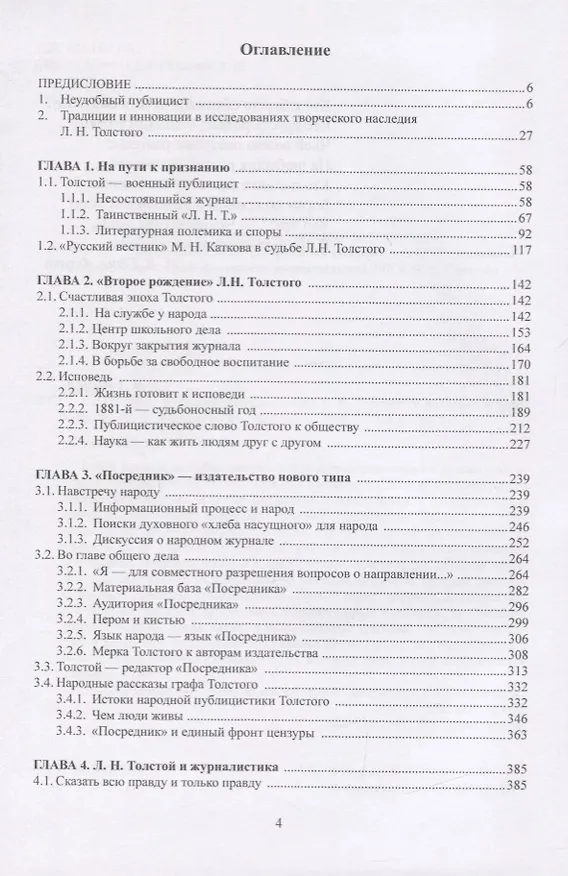 Оглавление

ПРЕДИСЛОВИЕ 6
1. Неудобный публицист 6
2. Традиции и инновации в исследованиях творческого наследия Л. Н. Толстого 27

ГЛАВА 1. На пути к признанию 58
1.1. Толстой — военный публицист 58
1.1.1. Несостоявшийся журнал 58
1.1.2. Таинственный «Л. Н. Т.» 67
1.1.3. Литературная полемика и споры 92
1.2. «Русский вестник» М. Н. Каткова в судьбе Л.Н. Толстого 117

ГЛАВА 2. «Второе рождение» Л.Н. Толстого 142
2.1. Счастливая эпоха Толстого 142
2.1.1. На службе у народа 142
2.1.2. Центр школьного дела 153
2.1.3. Вокруг закрытия журнала 164
2.1.4. В борьбе за свободное воспитание 170
2.2. Исповедь 181
2.2.1. Жизнь готовит к исповеди 181
2.2.2. 1881-й — судьбоносный год 189
2.2.3. Публицистическое слово Толстого к обществу 212
2.2.4. Наука — как жить людям друг с другом 227

ГЛАВА 3. «Посредник» — издательство нового типа 239
3.1. Навстречу народу 239
3.1.1. Информационный процесс и народ 239
3.1.2. Поиски духовного «хлеба насущного» для народа 246
3.1.3. Дискуссия о народном журнале 252
3.2. Во главе общего дела 264
3.2.1. «Я — для совместного разрешения вопросов о направлении...» 264
3.2.2. Материальная база «Посредника» 282
3.2.3. Аудитория «Посредника» 296
3.2.4. Пером и кистью 299
3.2.5. Язык народа — язык «Посредника» 306
3.2.6. Мерка Толстого к авторам издательства 308
3.3. Толстой — редактор «Посредника» 313
3.4. Народные рассказы графа Толстого 332
3.4.1. Истоки народной публицистики Толстого 332
3.4.2. Чем люди живы 346
3.4.3. «Посредник» и единый фронт цензуры 363

ГЛАВА 4. Л. Н. Толстой и журналистика 385
4.1. Сказать всю правду и только правду 385

4